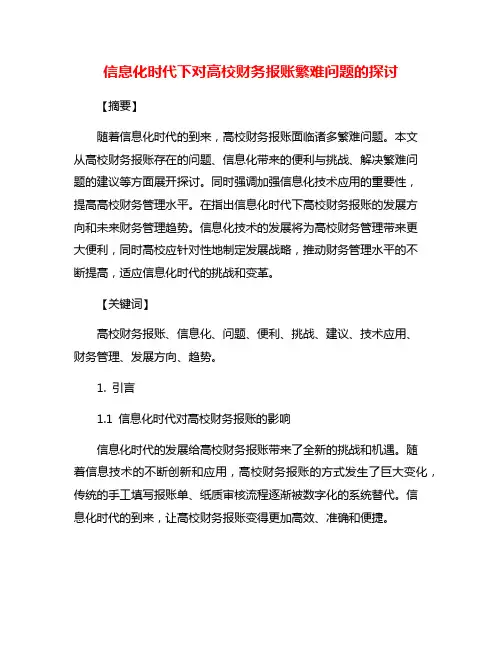 信息化时代下对高校财务报账繁难问题的探讨

【摘要】

随着信息化时代的到来，高校财务报账面临诸多繁难问题。本文从高校财务报账存在的问题、信息化带来的便利与挑战、解决繁难问题的建议等方面展开探讨。同时强调加强信息化技术应用的重要性，提高高校财务管理水平。在指出信息化时代下高校财务报账的发展方向和未来财务管理趋势。信息化技术的发展将为高校财务管理带来更大便利，同时高校应针对性地制定发展战略，推动财务管理水平的不断提高，适应信息化时代的挑战和变革。

【关键词】

高校财务报账、信息化、问题、便利、挑战、建议、技术应用、财务管理、发展方向、趋势。

1. 引言

1.1 信息化时代对高校财务报账的影响

信息化时代的发展给高校财务报账带来了全新的挑战和机遇。随着信息技术的不断创新和应用，高校财务报账的方式发生了巨大变化，传统的手工填写报账单、纸质审核流程逐渐被数字化的系统替代。信息化时代的到来，让高校财务报账变得更加高效、准确和便捷。